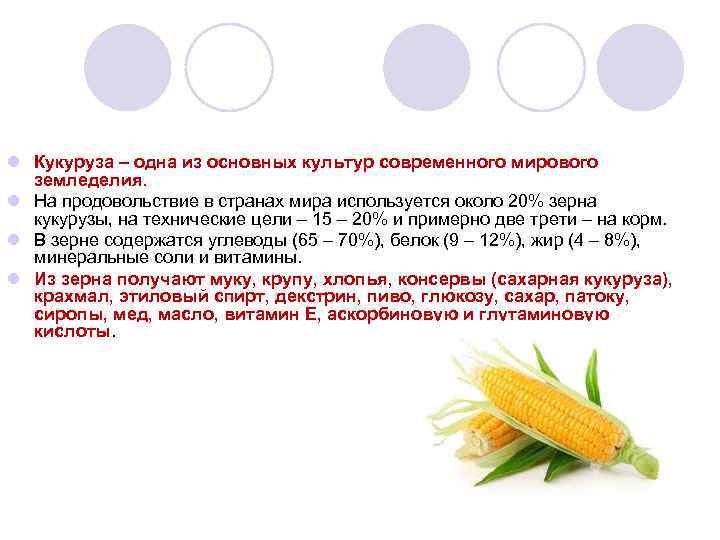 Кукуруза – одна из основных культур современного мирового земледелия.

На продовольствие в странах мира используется около 20% зерна кукурузы, на технические цели – 15 – 20% и примерно две трети – на корм.

В зерне содержатся углеводы (65 – 70%), белок (9 – 12%), жир (4 – 8%), минеральные соли и витамины.

Из зерна получают муку, крупу, хлопья, консервы (сахарная кукуруза), крахмал, этиловый спирт, декстрин, пиво, глюкозу, сахар, патоку, сиропы, мед, масло, витамин Е, аскорбиновую и глутаминовую кислоты.